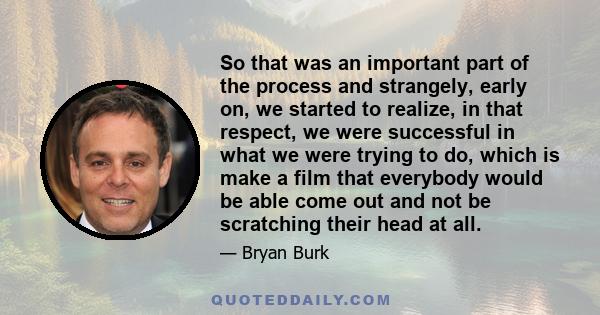 So that was an important part of the process and strangely, early on, we started to realize, in that respect, we were successful in what we were trying to do, which is make a film that everybody would be able come out and not be scratching their head at all.

— Bryan Burk

QUOTEDDAILY.COM